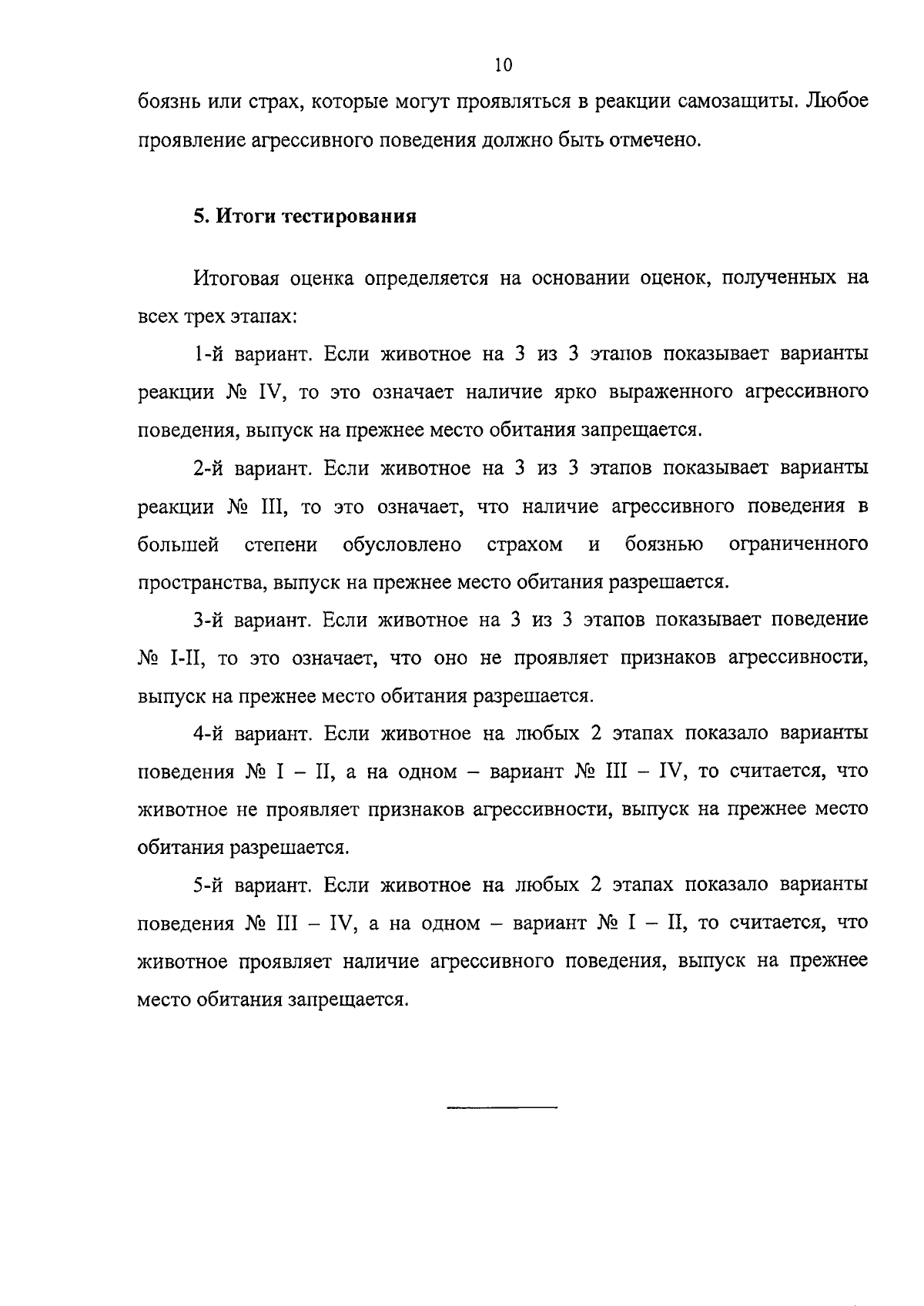 10

боязнь или страх, которые могут проявляться в реакции самозащиты. Любое проявление агрессивного поведения должно быть отмечено.

5. Итоги тестирования

Итоговая оценка определяется на основании оценок, полученных на всех трех этапах:

1-й вариант. Если животное на 3 из 3 этапов показывает варианты реакции № IV, то это означает наличие ярко выраженного агрессивного поведения, выпуск на прежнее место обитания запрещается.

2-й вариант. Если животное на 3 из 3 этапов показывает варианты реакции № III, то это означает, что наличие агрессивного поведения в большей степени обусловлено страхом и боязнью ограниченного пространства, выпуск на прежнее место обитания разрешается.

3-й вариант. Если животное на 3 из 3 этапов показывает поведение № I-II, то это означает, что оно не проявляет признаков агрессивности, выпуск на прежнее место обитания разрешается.

4-й вариант. Если животное на любых 2 этапах показало варианты поведения № I – II, а на одном – вариант № III – IV, то считается, что животное не проявляет признаков агрессивности, выпуск на прежнее место обитания разрешается.

5-й вариант. Если животное на любых 2 этапах показало варианты поведения № III – IV, а на одном – вариант № I – II, то считается, что животное проявляет наличие агрессивного поведения, выпуск на прежнее место обитания запрещается.